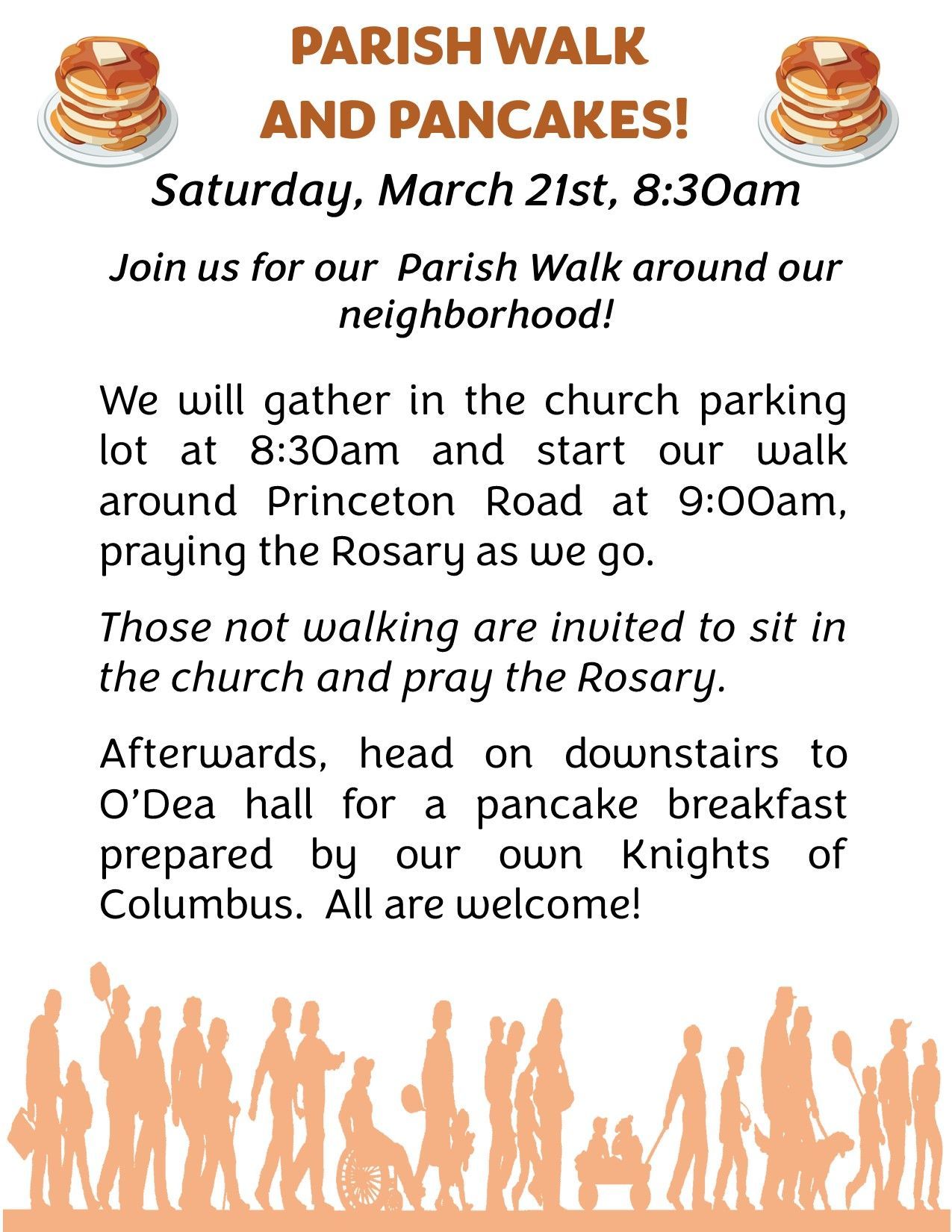 PARISH WALK
AND PANCAKES!

Saturday, March 21st, 8:30am

Join us for our Parish Walk around our neighborhood!

We will gather in the church parking lot at 8:30am and start our walk around Princeton Road at 9:00am, praying the Rosary as we go.

Those not walking are invited to sit in the church and pray the Rosary.

Afterwards, head on downstairs to O'Dea hall for a pancake breakfast prepared by our own Knights of Columbus. All are welcome!